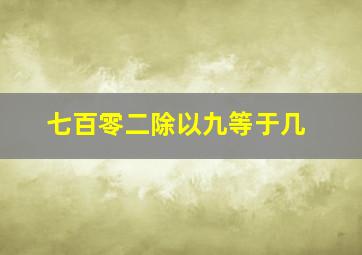 七百零二除以九等于几